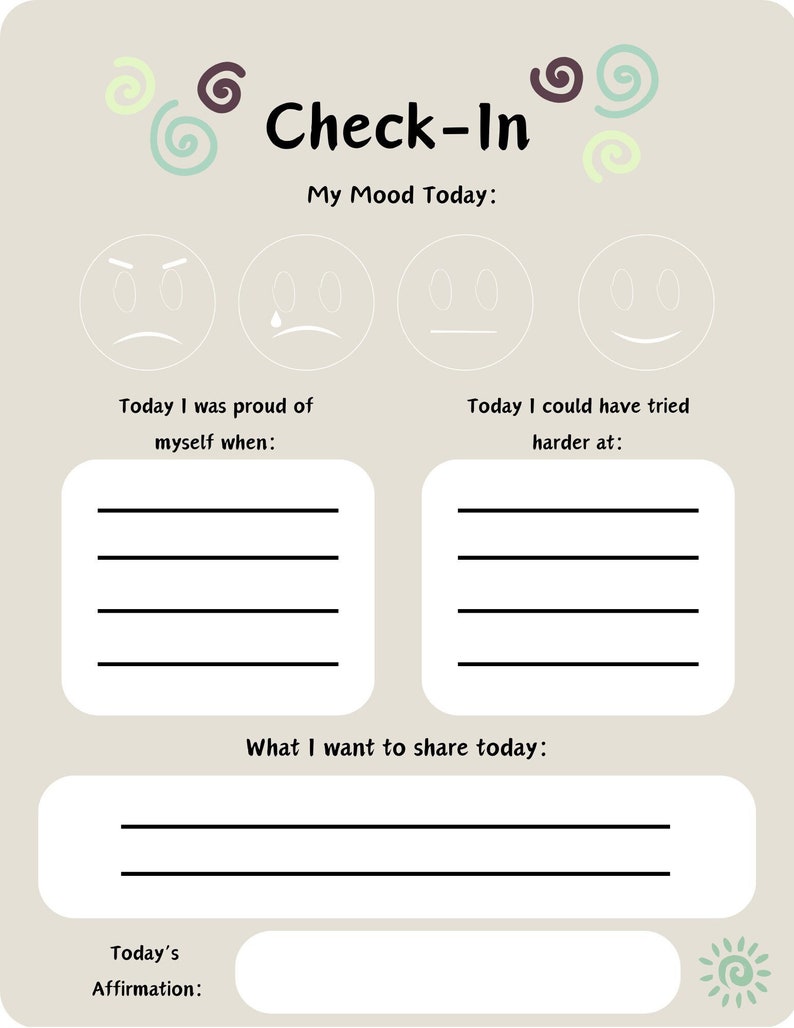 Check-In

My Mood Today:

Today I was proud of myself when:

Today I could have tried harder at:

What I want to share today:

Today's Affirmation: